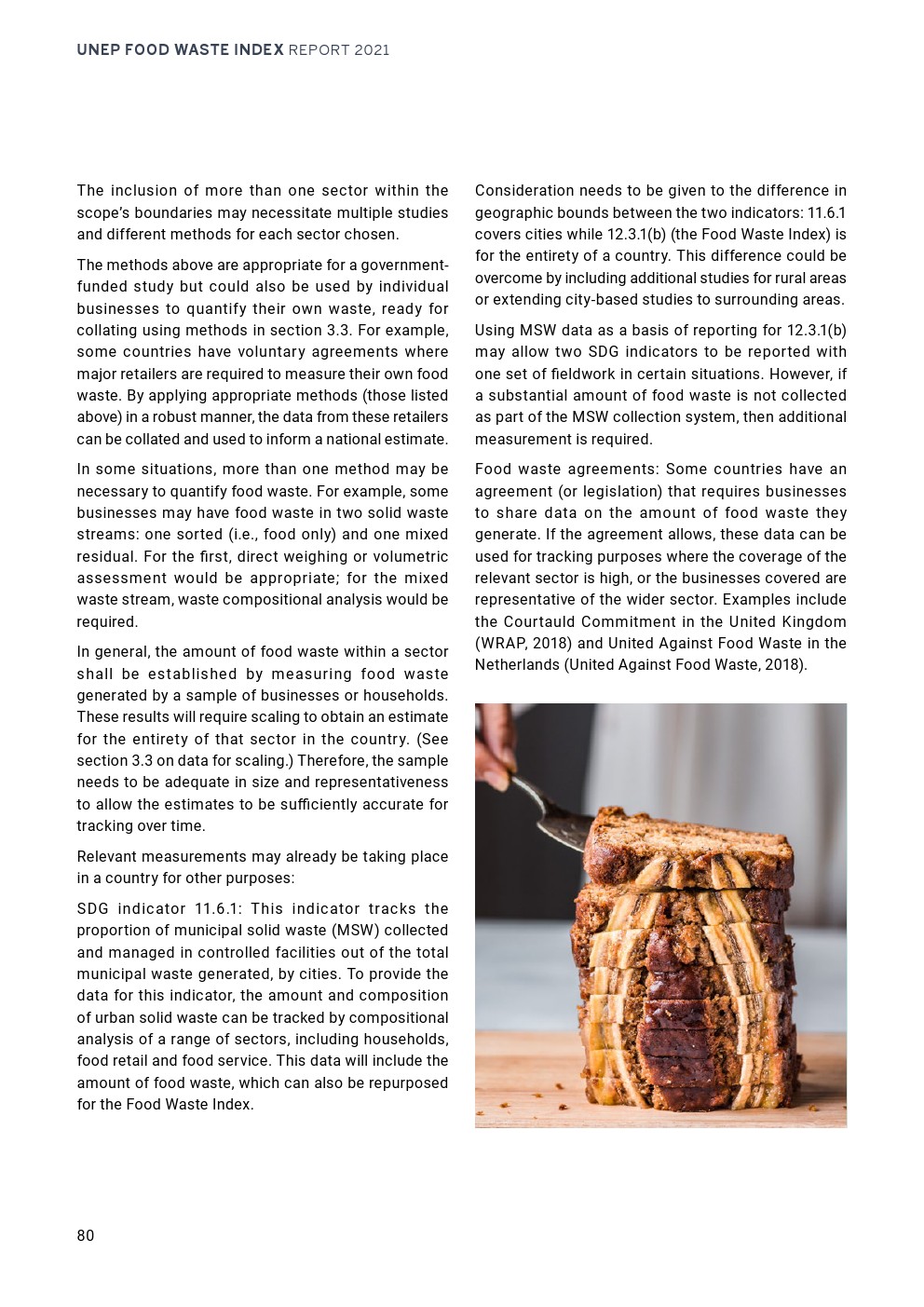 UNEP FOOD WASTE INDEX REPORT 2021

The inclusion of more than one sector within the scope's boundaries may necessitate multiple studies and different methods for each sector chosen.

The methods above are appropriate for a government-funded study but could also be used by individual businesses to quantify their own waste, ready for collating using methods in section 3.3. For example, some countries have voluntary agreements where major retailers are required to measure their own food waste. By applying appropriate methods (those listed above) in a robust manner, the data from these retailers can be collated and used to inform a national estimate.

In some situations, more than one method may be necessary to quantify food waste. For example, some businesses may have food waste in two solid waste streams: one sorted (i.e., food only) and one mixed residual. For the first, direct weighing or volumetric assessment would be appropriate; for the mixed waste stream, waste compositional analysis would be required.

In general, the amount of food waste within a sector shall be established by measuring food waste generated by a sample of businesses or households. These results will require scaling to obtain an estimate for the entirety of that sector in the country. (See section 3.3 on data for scaling.) Therefore, the sample needs to be adequate in size and representativeness to allow the estimates to be sufficiently accurate for tracking over time.

Relevant measurements may already be taking place in a country for other purposes:

SDG indicator 11.6.1: This indicator tracks the proportion of municipal solid waste (MSW) collected and managed in controlled facilities out of the total municipal waste generated, by cities. To provide the data for this indicator, the amount and composition of urban solid waste can be tracked by compositional analysis of a range of sectors, including households, food retail and food service. This data will include the amount of food waste, which can also be repurposed for the Food Waste Index.

Consideration needs to be given to the difference in geographic bounds between the two indicators: 11.6.1 covers cities while 12.3.1(b) (the Food Waste Index) is for the entirety of a country. This difference could be overcome by including additional studies for rural areas or extending city-based studies to surrounding areas.

Using MSW data as a basis of reporting for 12.3.1(b) may allow two SDG indicators to be reported with one set of fieldwork in certain situations. However, if a substantial amount of food waste is not collected as part of the MSW collection system, then additional measurement is required.

Food waste agreements: Some countries have an agreement (or legislation) that requires businesses to share data on the amount of food waste they generate. If the agreement allows, these data can be used for tracking purposes where the coverage of the relevant sector is high, or the businesses covered are representative of the wider sector. Examples include the Courtauld Commitment in the United Kingdom (WRAP, 2018) and United Against Food Waste in the Netherlands (United Against Food Waste, 2018).

80